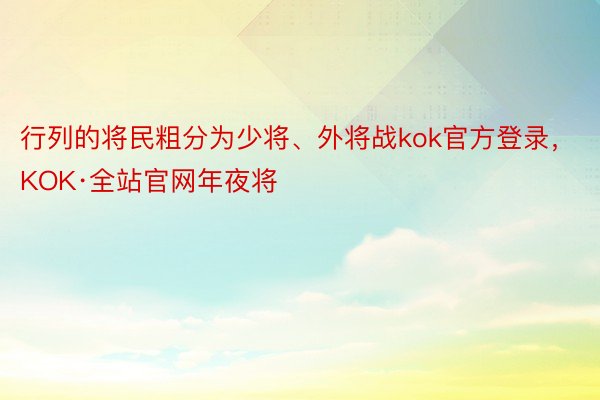 行列的将民粗分为少将、外将战kok官方登录，KOK·全站官网年夜将